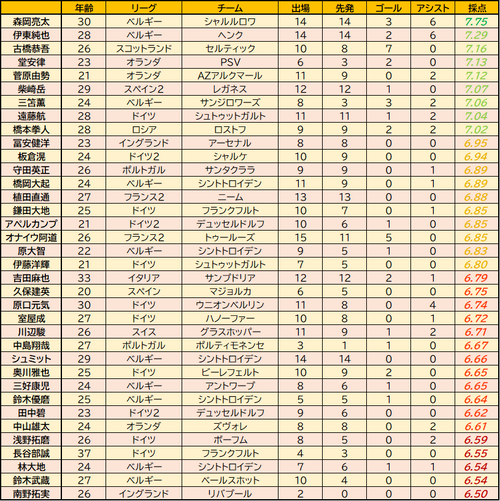 | | 年齢 | リーグ | チーム | 出場 | 先発 | ゴール | アシスト | 採点 |
|---|---|---|---|---|---|---|---|---|
| 森岡亮太 | 30 | ベルギー | シャルルロワ | 14 | 14 | 3 | 6 | 7.75 |
| 伊東純也 | 28 | ベルギー | ヘンク | 14 | 14 | 2 | 6 | 7.29 |
| 古橋恭吾 | 26 | スコットランド | セルティック | 10 | 8 | 7 | 0 | 7.16 |
| 堂安律 | 23 | オランダ | PSV | 6 | 3 | 2 | 0 | 7.13 |
| 菅原由勢 | 21 | オランダ | AZアルクマール | 11 | 9 | 0 | 2 | 7.12 |
| 柴崎岳 | 29 | スペイン2 | レガネス | 12 | 12 | 1 | 0 | 7.07 |
| 三笘薫 | 24 | ベルギー | サンジロワーズ | 8 | 3 | 3 | 2 | 7.06 |
| 遠藤航 | 28 | ドイツ | シュトゥットガルト | 11 | 11 | 1 | 2 | 7.04 |
| 橋本拳人 | 28 | ロシア | ロストフ | 9 | 9 | 2 | 2 | 7.02 |
| 冨安健洋 | 23 | イングランド | アーセナル | 8 | 8 | 0 | 0 | 6.95 |
| 板倉滉 | 24 | ドイツ2 | シャルケ | 10 | 9 | 0 | 0 | 6.94 |
| 守田英正 | 26 | ポルトガル | サンタクララ | 9 | 9 | 0 | 1 | 6.89 |
| 橋岡大起 | 24 | ベルギー | シントトロイデン | 11 | 9 | 0 | 1 | 6.89 |
| 植田直通 | 27 | フランス2 | ニーム | 13 | 13 | 0 | 0 | 6.88 |
| 鎌田大地 | 25 | ドイツ | フランクフルト | 10 | 7 | 0 | 1 | 6.85 |
| アペルカンプ | 21 | ドイツ2 | デュッセルドルフ | 10 | 6 | 1 | 0 | 6.85 |
| オナイウ阿道 | 26 | フランス2 | トゥールーズ | 15 | 11 | 5 | 0 | 6.85 |
| 原大智 | 22 | ベルギー | シントトロイデン | 9 | 5 | 1 | 0 | 6.83 |
| 伊藤洋輝 | 21 | ドイツ | シュトゥットガルト | 7 | 5 | 0 | 0 | 6.80 |
| 吉田麻也 | 33 | イタリア | サンプドリア | 12 | 12 | 2 | 1 | 6.79 |
| 久保建英 | 20 | スペイン | マジョルカ | 6 | 5 | 0 | 0 | 6.75 |
| 原口元気 | 30 | ドイツ | ウニオンベルリン | 11 | 8 | 0 | 4 | 6.74 |
| 室屋成 | 27 | ドイツ | ハノーファー | 10 | 8 | 0 | 1 | 6.72 |
| 川辺駿 | 26 | スイス | グラスホッパー | 11 | 9 | 1 | 2 | 6.71 |
| 中島翔哉 | 27 | ポルトガル | ポルティモネンセ | 3 | 1 | 1 | 0 | 6.67 |
| シュミット | 29 | ベルギー | シントトロイデン | 14 | 14 | 0 | 0 | 6.66 |
| 奥川雅也 | 25 | ドイツ | ビーレフェルト | 10 | 9 | 2 | 0 | 6.65 |
| 三好康児 | 24 | ベルギー | アントワープ | 8 | 6 | 1 | 0 | 6.65 |
| 鈴木優磨 | 25 | ベルギー | シントトロイデン | 5 | 5 | 1 | 0 | 6.64 |
| 田中碧 | 23 | ドイツ2 | デュッセルドルフ | 9 | 6 | 0 | 0 | 6.62 |
| 中山雄太 | 24 | オランダ | ズヴォレ | 8 | 8 | 0 | 2 | 6.61 |
| 浅野拓磨 | 26 | ドイツ | ボーフム | 8 | 5 | 0 | 2 | 6.59 |
| 長谷部誠 | 37 | ドイツ | フランクフルト | 4 | 3 | 0 | 0 | 6.55 |
| 林大地 | 24 | ベルギー | シントトロイデン | 7 | 6 | 1 | 1 | 6.54 |
| 鈴木武蔵 | 27 | ベルギー | ベールスホット | 10 | 4 | 0 | 0 | 6.54 |
| 南野拓実 | 26 | イングランド | リバプール | 2 | 0 | 0 | 0 | 6.50 |